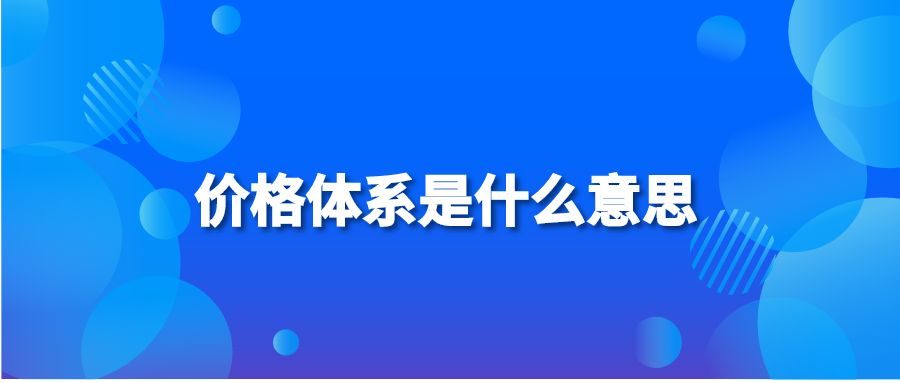 价格体系是什么意思